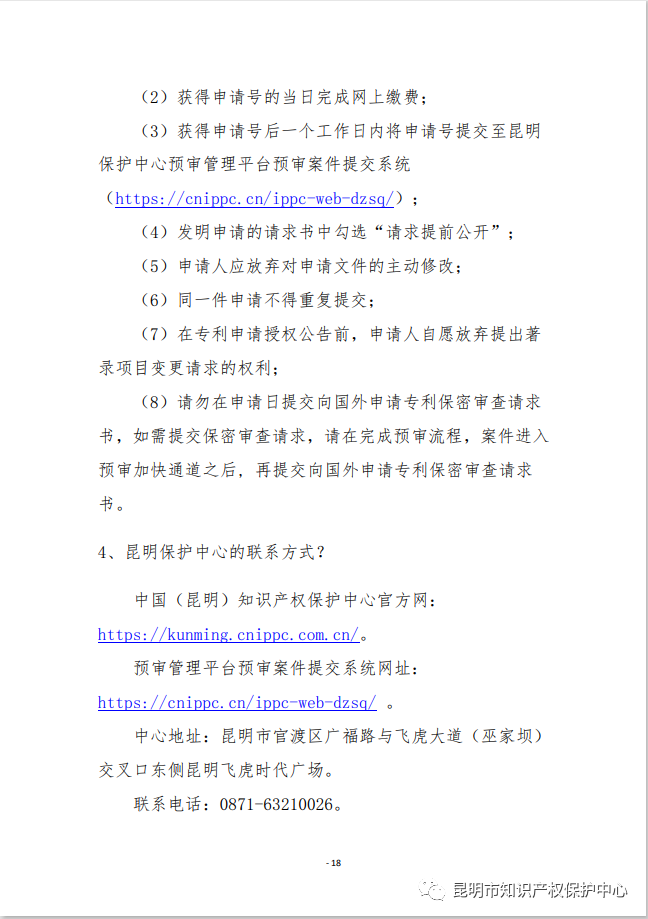 （2）获得申请号的当日完成网上缴费；

（3）获得申请号后一个工作日内将申请号提交至昆明保护中心预审管理平台预审案件提交系统（https://cnippc.cn/ippc-web-dzsq/）；

（4）发明申请的请求书中勾选“请求提前公开”；

（5）申请人应放弃对申请文件的主动修改；

（6）同一件申请不得重复提交；

（7）在专利申请授权公告前，申请人自愿放弃提出著录项目变更请求的权利；

（8）请勿在申请日提交向国外申请专利保密审查请求书，如需提交保密审查请求，请在完成预审流程，案件进入预审加快通道之后，再提交向国外申请专利保密审查请求书。

4、昆明保护中心的联系方式？

中国（昆明）知识产权保护中心官方网：https://kunming.cnippc.com.cn/。

预审管理平台预审案件提交系统网址：https://cnippc.cn/ippc-web-dzsq/ 。

中心地址：昆明市官渡区广福路与飞虎大道（巫家坝）交叉口东侧昆明飞虎时代广场。

联系电话：0871-63210026。

- 18

昆明市知识产权保护中心